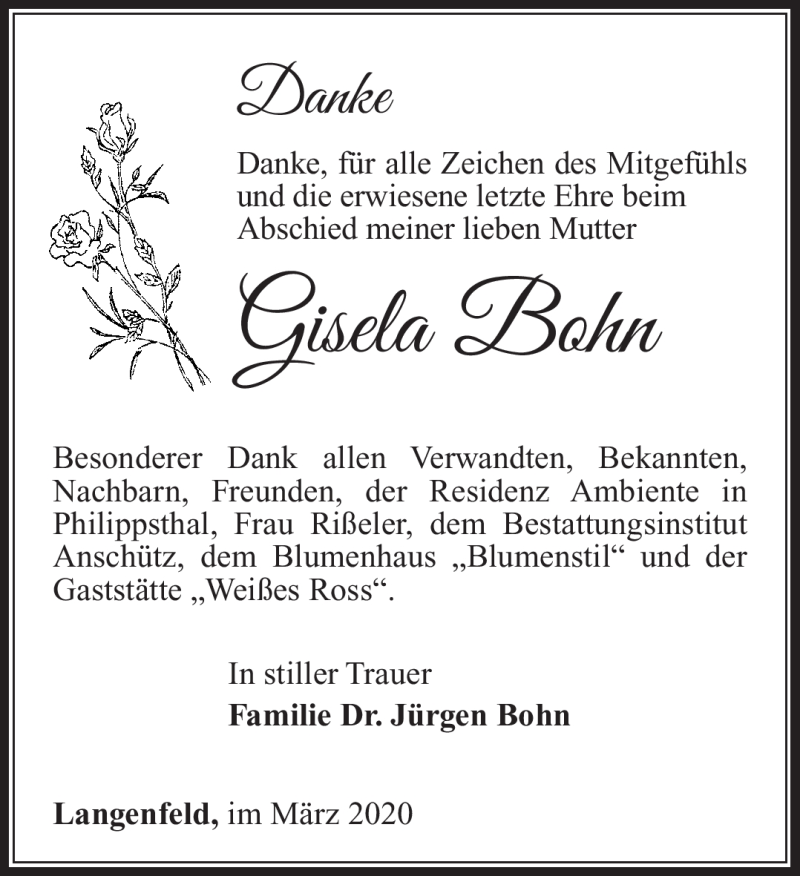 Danke

Danke, für alle Zeichen des Mitgefühls und die erwiesene letzte Ehre beim Abschied meiner lieben Mutter

Gisela Bohn

Besonderer Dank allen Verwandten, Bekannten, Nachbarn, Freunden, der Residenz Ambiente in Philippsthal, Frau Rißeler, dem Bestattungsinstitut Anschütz, dem Blumenhaus „Blumenstil“ und der Gaststätte „Weißes Ross“.

In stiller Trauer
Familie Dr. Jürgen Bohn

Langenfeld, im März 2020